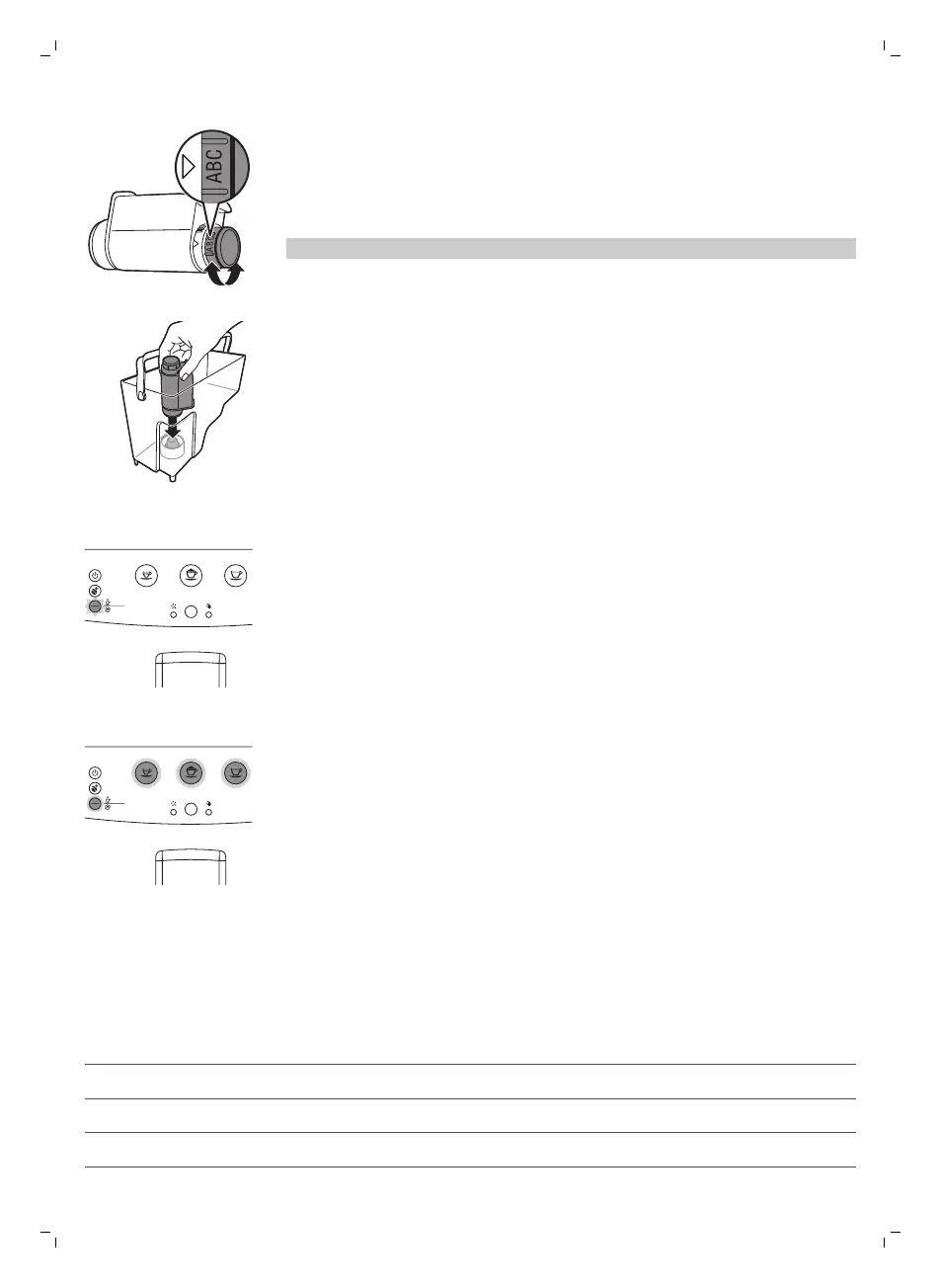 ABC